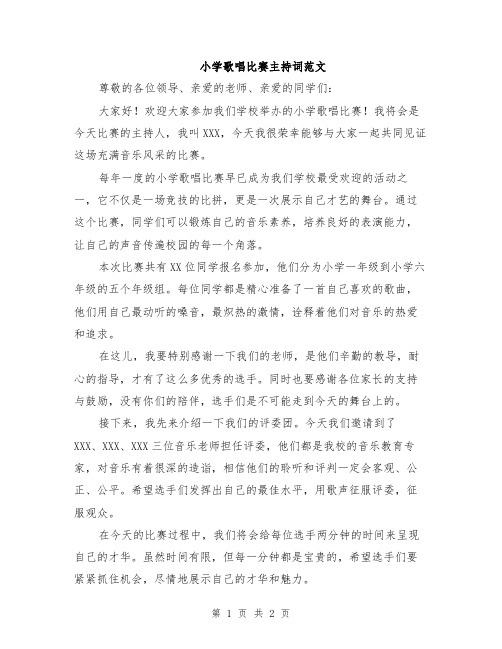 小学歌唱比赛主持词范文

尊敬的各位领导、亲爱的老师、亲爱的同学们：

大家好！欢迎大家参加我们学校举办的小学歌唱比赛！我将会是今天比赛的主持人，我叫XXX，今天我很荣幸能够与大家一起共同见证这场充满音乐风采的比赛。

每年一度的小学歌唱比赛早已成为我们学校最受欢迎的活动之一，它不仅是一场竞技的比拼，更是一次展示自己才艺的舞台。通过这个比赛，同学们可以锻炼自己的音乐素养，培养良好的表演能力，让自己的声音传遍校园的每一个角落。

本次比赛共有XX位同学报名参加，他们分为小学一年级到小学六年级的五个年级组。每位同学都是精心准备了一首自己喜欢的歌曲，他们用自己最动听的嗓音，最炽热的激情，诠释着他们对音乐的热爱和追求。

在这儿，我要特别感谢一下我们的老师，是他们辛勤的教导，耐心的指导，才有了这么多优秀的选手。同时也要感谢各位家长的支持与鼓励，没有你们的陪伴，选手们是不可能走到今天的舞台上的。

接下来，我先来介绍一下我们的评委团。今天我们邀请到了XXX、XXX、XXX三位音乐老师担任评委，他们都是我校的音乐教育专家，对音乐有着很深的造诣，相信他们的聆听和评判一定会客观、公正、公平。希望选手们发挥出自己的最佳水平，用歌声征服评委，征服观众。

在今天的比赛过程中，我们将会给每位选手两分钟的时间来呈现自己的才华。虽然时间有限，但每一分钟都是宝贵的，希望选手们要紧紧抓住机会，尽情地展示自己的才华和魅力。

第 1 页 共 2 页